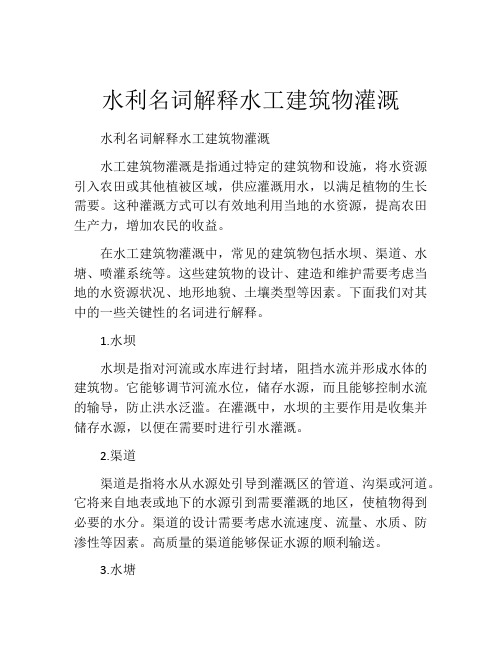 水利名词解释水工建筑物灌溉

水利名词解释水工建筑物灌溉

水工建筑物灌溉是指通过特定的建筑物和设施，将水资源引入农田或其他植被区域，供应灌溉用水，以满足植物的生长需要。这种灌溉方式可以有效地利用当地的水资源，提高农田生产力，增加农民的收益。

在水工建筑物灌溉中，常见的建筑物包括水坝、渠道、水塘、喷灌系统等。这些建筑物的设计、建造和维护需要考虑当地的水资源状况、地形地貌、土壤类型等因素。下面我们对其中的一些关键性的名词进行解释。

1.水坝

水坝是指对河流或水库进行封堵，阻挡水流并形成水体的建筑物。它能够调节河流水位，储存水源，而且能够控制水流的输导，防止洪水泛滥。在灌溉中，水坝的主要作用是收集并储存水源，以便在需要时进行引水灌溉。

2.渠道

渠道是指将水从水源处引导到灌溉区的管道、沟渠或河道。它将来自地表或地下的水源引到需要灌溉的地区，使植物得到必要的水分。渠道的设计需要考虑水流速度、流量、水质、防渗性等因素。高质量的渠道能够保证水源的顺利输送。

3.水塘